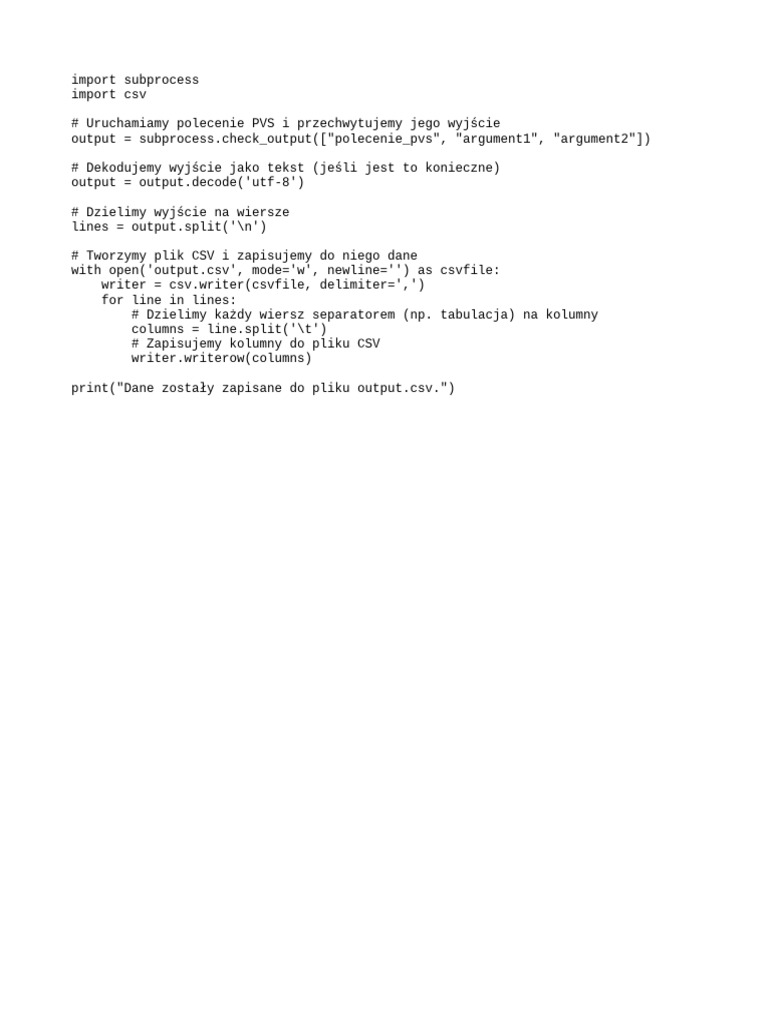 import subprocess
import csv

# Uruchamiamy polecenie PVS i przechwytujemy jego wyjście
output = subprocess.check_output(["polecenie_pvs", "argument1", "argument2"])

# Dekodujemy wyjście jako tekst (jeśli jest to konieczne)
output = output.decode('utf-8')

# Dzielimy wyjście na wiersze
lines = output.split('\n')

# Tworzymy plik CSV i zapisujemy do niego dane
with open('output.csv', mode='w', newline='') as csvfile:
    writer = csv.writer(csvfile, delimiter=',')
    for line in lines:
        # Dzielimy każdy wiersz separatorem (np. tabulacja) na kolumny
        columns = line.split('\t')
        # Zapisujemy kolumny do pliku CSV
        writer.writerow(columns)

print("Dane zostały zapisane do pliku output.csv.")